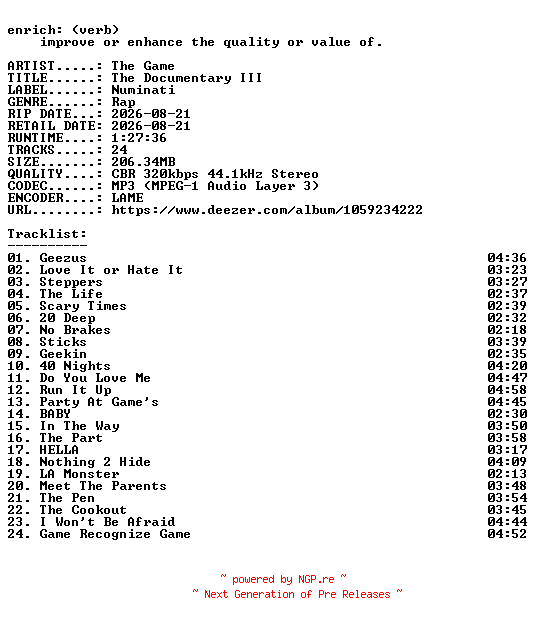 enrich: (verb)
    improve or enhance the quality or value of.

ARTIST.....: The Game
TITLE......: The Documentary III
LABEL......: Numinati
GENRE......: Rap
RIP DATE...: 2026-08-21
RETAIL DATE: 2026-08-21
RUNTIME....: 1:27:36
TRACKS.....: 24
SIZE.......: 206.34MB
QUALITY....: CBR 320kbps 44.1kHz Stereo
CODEC......: MP3 (MPEG-1 Audio Layer 3)
ENCODER....: LAME
URL........: https://www.deezer.com/album/1059234222

Tracklist:
----------

| | |
|---|---|
| 01. Geezus | 04:36 |
| 02. Love It or Hate It | 03:23 |
| 03. Steppers | 03:27 |
| 04. The Life | 02:37 |
| 05. Scary Times | 02:39 |
| 06. 20 Deep | 02:32 |
| 07. No Brakes | 02:18 |
| 08. Sticks | 03:39 |
| 09. Geekin | 02:35 |
| 10. 40 Nights | 04:20 |
| 11. Do You Love Me | 04:47 |
| 12. Run It Up | 04:58 |
| 13. Party At Game's | 04:45 |
| 14. BABY | 02:30 |
| 15. In The Way | 03:50 |
| 16. The Part | 03:58 |
| 17. HELLA | 03:17 |
| 18. Nothing 2 Hide | 04:09 |
| 19. LA Monster | 02:13 |
| 20. Meet The Parents | 03:48 |
| 21. The Pen | 03:54 |
| 22. The Cookout | 03:45 |
| 23. I Won't Be Afraid | 04:44 |
| 24. Game Recognize Game | 04:52 |

~ powered by NGP.re ~
~ Next Generation of Pre Releases ~